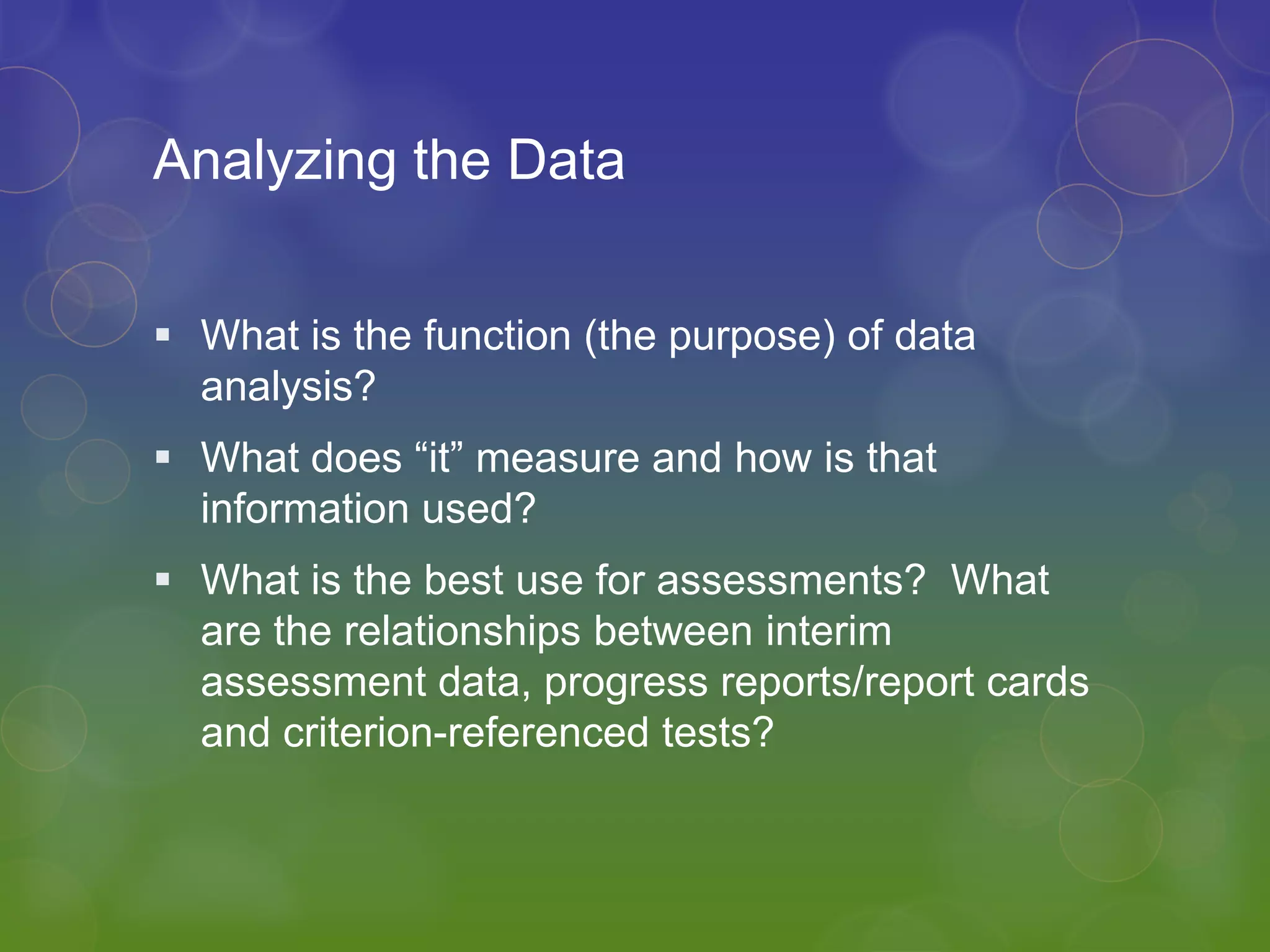 Analyzing the Data

▪ What is the function (the purpose) of data analysis?

▪ What does “it” measure and how is that information used?

▪ What is the best use for assessments?  What are the relationships between interim assessment data, progress reports/report cards and criterion-referenced tests?